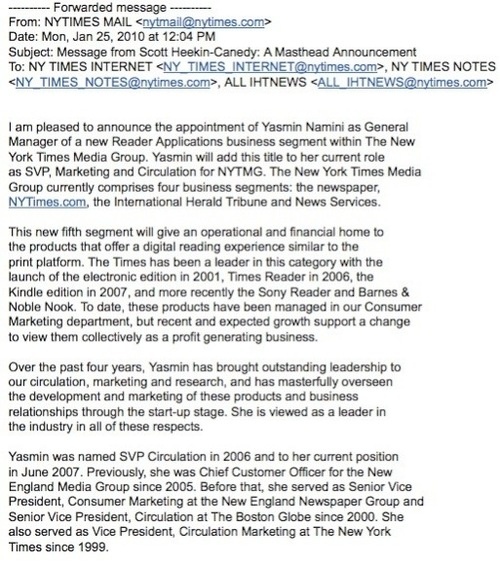 ---------- Forwarded message ----------
From: NYTIMES MAIL <nytmail@nytimes.com>
Date: Mon, Jan 25, 2010 at 12:04 PM
Subject: Message from Scott Heekin-Canedy: A Masthead Announcement
To: NY TIMES INTERNET <NY_TIMES_INTERNET@nytimes.com>, NY TIMES NOTES <NY_TIMES_NOTES@nytimes.com>, ALL IHTNEWS <ALL_IHTNEWS@nytimes.com>

I am pleased to announce the appointment of Yasmin Namini as General Manager of a new Reader Applications business segment within The New York Times Media Group. Yasmin will add this title to her current role as SVP, Marketing and Circulation for NYTMG. The New York Times Media Group currently comprises four business segments: the newspaper, NYTimes.com, the International Herald Tribune and News Services.

This new fifth segment will give an operational and financial home to the products that offer a digital reading experience similar to the print platform. The Times has been a leader in this category with the launch of the electronic edition in 2001, Times Reader in 2006, the Kindle edition in 2007, and more recently the Sony Reader and Barnes & Noble Nook. To date, these products have been managed in our Consumer Marketing department, but recent and expected growth support a change to view them collectively as a profit generating business.

Over the past four years, Yasmin has brought outstanding leadership to our circulation, marketing and research, and has masterfully overseen the development and marketing of these products and business relationships through the start-up stage. She is viewed as a leader in the industry in all of these respects.

Yasmin was named SVP Circulation in 2006 and to her current position in June 2007. Previously, she was Chief Customer Officer for the New England Media Group since 2005. Before that, she served as Senior Vice President, Consumer Marketing at the New England Newspaper Group and Senior Vice President, Circulation at The Boston Globe since 2000. She also served as Vice President, Circulation Marketing at The New York Times since 1999.